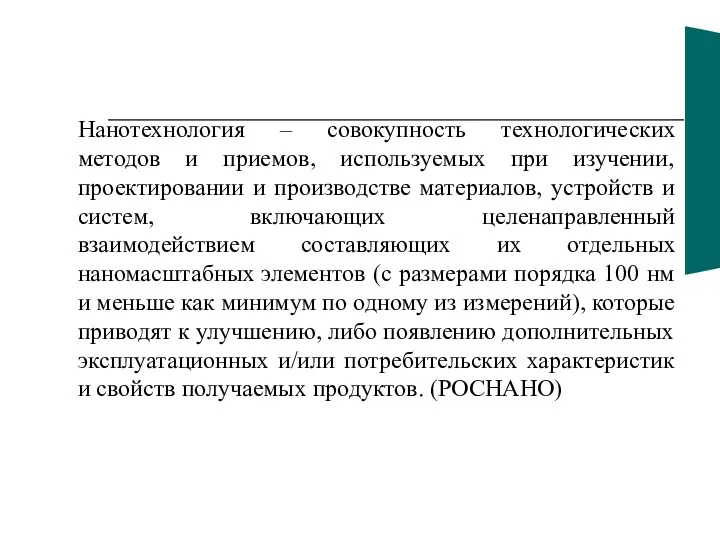 Нанотехнология – совокупность технологических методов и приемов, используемых при изучении, проектировании и производстве материалов, устройств и систем, включающих целенаправленный взаимодействием составляющих их отдельных наномасштабных элементов (с размерами порядка 100 нм и меньше как минимум по одному из измерений), которые приводят к улучшению, либо появлению дополнительных эксплуатационных и/или потребительских характеристик и свойств получаемых продуктов. (РОСНАНО)